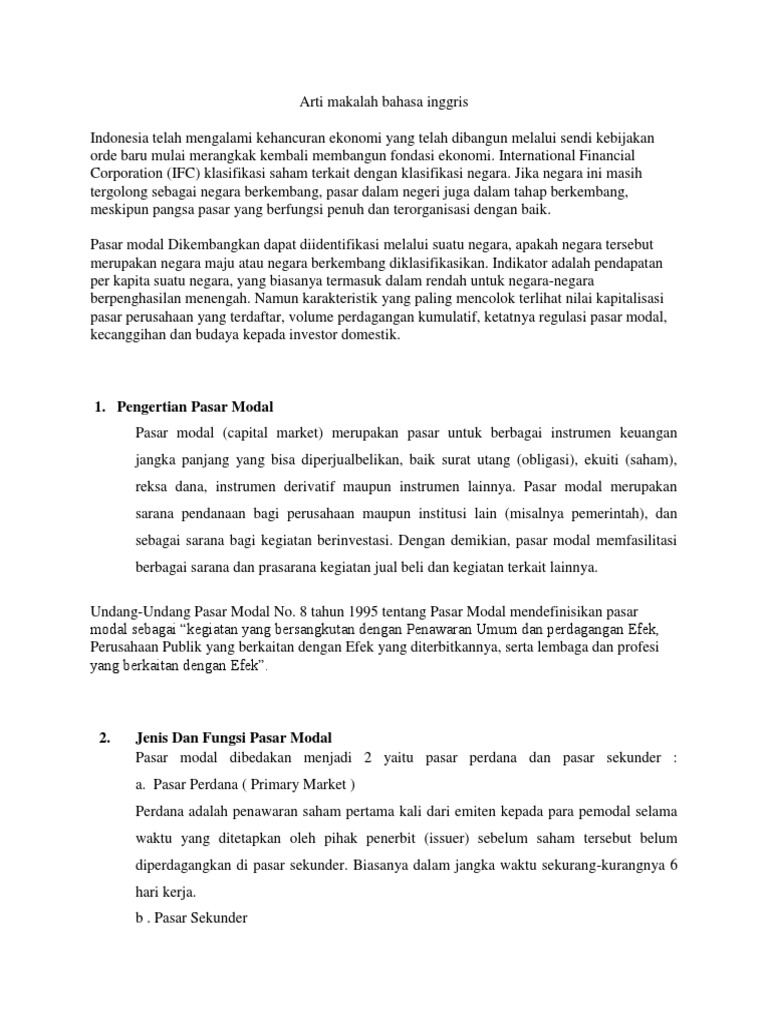 Arti makalah bahasa inggris

Indonesia telah mengalami kehancuran ekonomi yang telah dibangun melalui sendi kebijakan orde baru mulai merangkak kembali membangun fondasi ekonomi. International Financial Corporation (IFC) klasifikasi saham terkait dengan klasifikasi negara. Jika negara ini masih tergolong sebagai negara berkembang, pasar dalam negeri juga dalam tahap berkembang, meskipun pangsa pasar yang berfungsi penuh dan terorganisasi dengan baik.

Pasar modal Dikembangkan dapat diidentifikasi melalui suatu negara, apakah negara tersebut merupakan negara maju atau negara berkembang diklasifikasikan. Indikator adalah pendapatan per kapita suatu negara, yang biasanya termasuk dalam rendah untuk negara-negara berpenghasilan menengah. Namun karakteristik yang paling mencolok terlihat nilai kapitalisasi pasar perusahaan yang terdaftar, volume perdagangan kumulatif, ketatnya regulasi pasar modal, kecanggihan dan budaya kepada investor domestik.

1. Pengertian Pasar Modal

Pasar modal (capital market) merupakan pasar untuk berbagai instrumen keuangan jangka panjang yang bisa diperjualbelikan, baik surat utang (obligasi), ekuiti (saham), reksa dana, instrumen derivatif maupun instrumen lainnya. Pasar modal merupakan sarana pendanaan bagi perusahaan maupun institusi lain (misalnya pemerintah), dan sebagai sarana bagi kegiatan berinvestasi. Dengan demikian, pasar modal memfasilitasi berbagai sarana dan prasarana kegiatan jual beli dan kegiatan terkait lainnya.

Undang-Undang Pasar Modal No. 8 tahun 1995 tentang Pasar Modal mendefinisikan pasar modal sebagai “kegiatan yang bersangkutan dengan Penawaran Umum dan perdagangan Efek, Perusahaan Publik yang berkaitan dengan Efek yang diterbitkannya, serta lembaga dan profesi yang berkaitan dengan Efek”.

2. Jenis Dan Fungsi Pasar Modal

Pasar modal dibedakan menjadi 2 yaitu pasar perdana dan pasar sekunder :

a. Pasar Perdana ( Primary Market )

Perdana adalah penawaran saham pertama kali dari emiten kepada para pemodal selama waktu yang ditetapkan oleh pihak penerbit (issuer) sebelum saham tersebut belum diperdagangkan di pasar sekunder. Biasanya dalam jangka waktu sekurang-kurangnya 6 hari kerja.

b . Pasar Sekunder